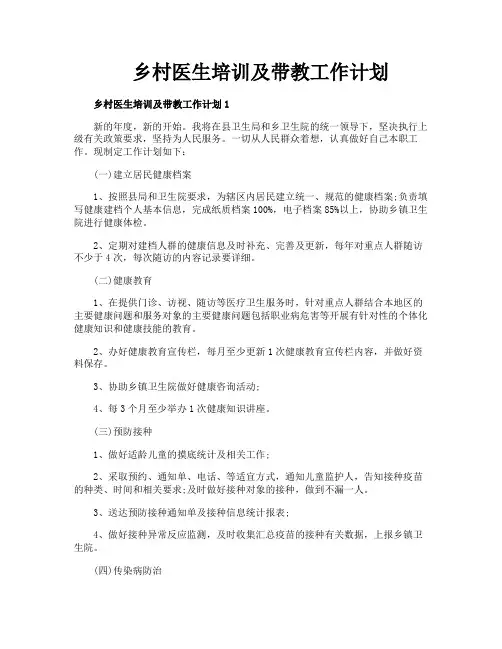 乡村医生培训及带教工作计划

乡村医生培训及带教工作计划1

新的年度，新的开始。我将在县卫生局和乡卫生院的统一领导下，坚决执行上级有关政策要求，坚持为人民服务。一切从人民群众着想，认真做好自己本职工作。现制定工作计划如下：

(一)建立居民健康档案

1、按照县局和卫生院要求，为辖区内居民建立统一、规范的健康档案;负责填写健康建档个人基本信息，完成纸质档案100%，电子档案85%以上，协助乡镇卫生院进行健康体检。

2、定期对建档人群的健康信息及时补充、完善及更新，每年对重点人群随访不少于4次，每次随访的内容记录要详细。

(二)健康教育

1、在提供门诊、访视、随访等医疗卫生服务时，针对重点人群结合本地区的主要健康问题和服务对象的主要健康问题包括职业病危害等开展有针对性的个体化健康知识和健康技能的教育。

2、办好健康教育宣传栏，每月至少更新1次健康教育宣传栏内容，并做好资料保存。

3、协助乡镇卫生院做好健康咨询活动;

4、每3个月至少举办1次健康知识讲座。

(三)预防接种

1、做好适龄儿童的摸底统计及相关工作;

2、采取预约、通知单、电话、等适宜方式，通知儿童监护人，告知接种疫苗的种类、时间和相关要求;及时做好接种对象的接种，做到不漏一人。

3、送达预防接种通知单及接种信息统计报表;

4、做好接种异常反应监测，及时收集汇总疫苗的接种有关数据，上报乡镇卫生院。

(四)传染病防治